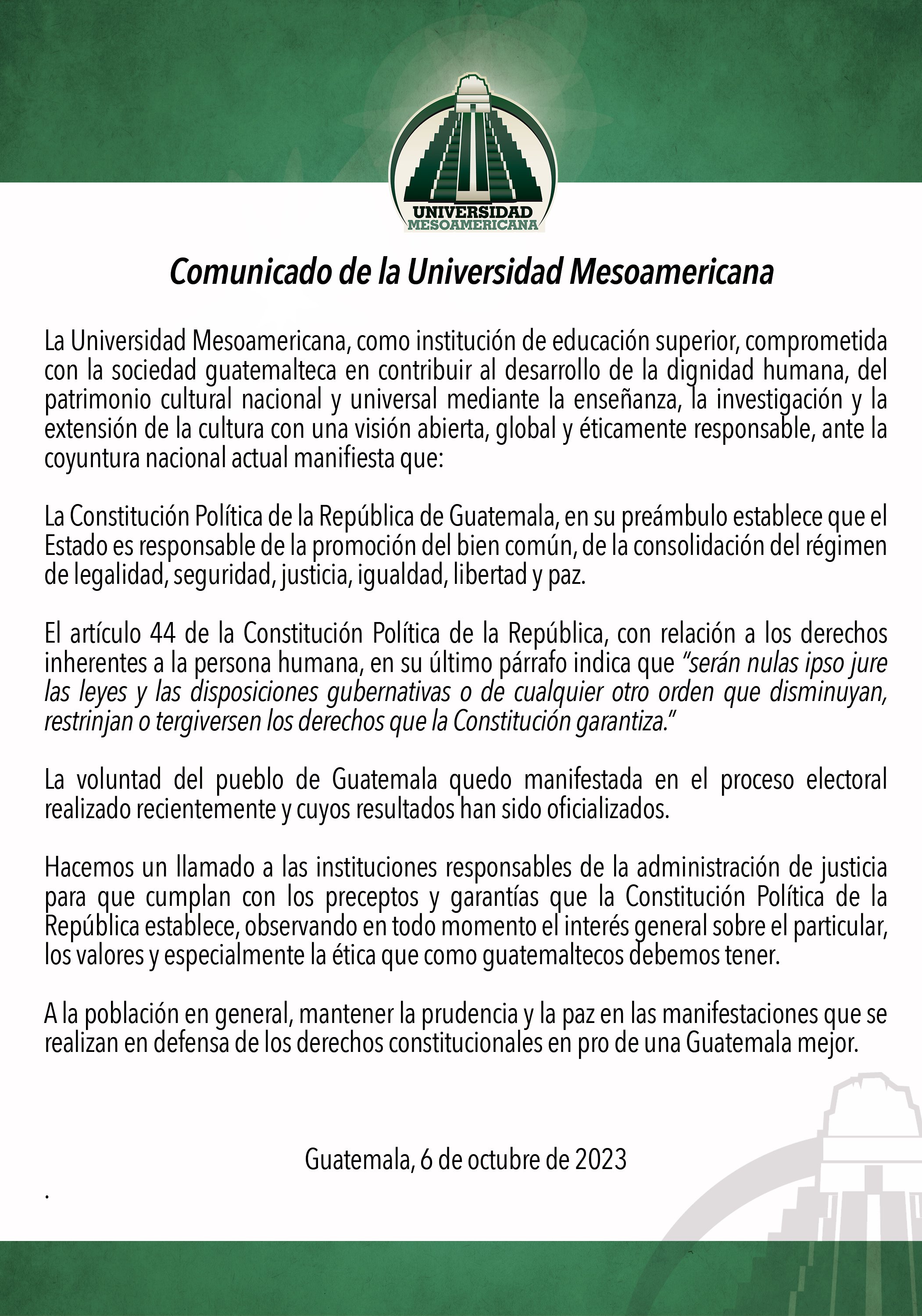 UNIVERSIDAD
MESOAMERICANA

Comunicado de la Universidad Mesoamericana

La Universidad Mesoamericana, como institución de educación superior, comprometida con la sociedad guatemalteca en contribuir al desarrollo de la dignidad humana, del patrimonio cultural nacional y universal mediante la enseñanza, la investigación y la extensión de la cultura con una visión abierta, global y éticamente responsable, ante la coyuntura nacional actual manifiesta que:

La Constitución Política de la República de Guatemala, en su preámbulo establece que el Estado es responsable de la promoción del bien común, de la consolidación del régimen de legalidad, seguridad, justicia, igualdad, libertad y paz.

El artículo 44 de la Constitución Política de la República, con relación a los derechos inherentes a la persona humana, en su último párrafo indica que "serán nulas ipso jure las leyes y las disposiciones gubernativas o de cualquier otro orden que disminuyan, restrinjan o tergiversen los derechos que la Constitución garantiza."

La voluntad del pueblo de Guatemala quedo manifestada en el proceso electoral realizado recientemente y cuyos resultados han sido oficializados.

Hacemos un llamado a las instituciones responsables de la administración de justicia para que cumplan con los preceptos y garantías que la Constitución Política de la República establece, observando en todo momento el interés general sobre el particular, los valores y especialmente la ética que como guatemaltecos debemos tener.

A la población en general, mantener la prudencia y la paz en las manifestaciones que se realizan en defensa de los derechos constitucionales en pro de una Guatemala mejor.

Guatemala, 6 de octubre de 2023

.